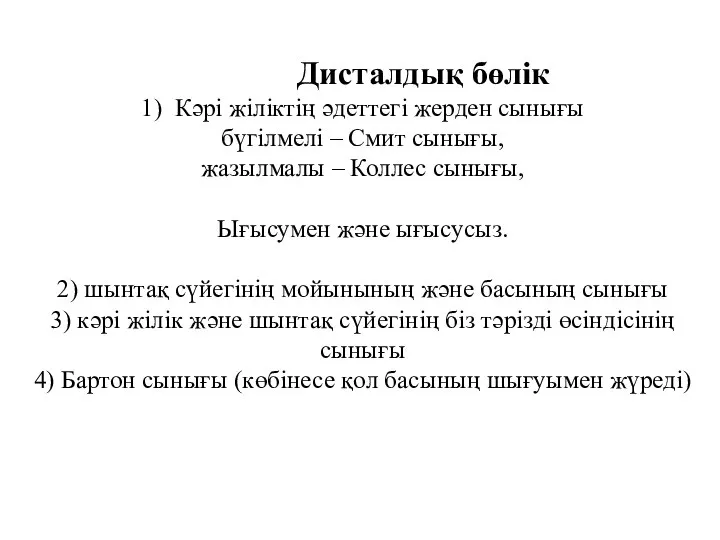 Дисталдық бөлік

1) Кәрі жіліктің әдеттегі жерден сынығы бүгілмелі – Смит сынығы, жазылмалы – Коллес сынығы,

Ығысумен және ығысусыз.

2) шынтақ сүйегінің мойынының және басының сынығы
3) кәрі жілік және шынтақ сүйегінің біз тәрізді өсіндісінің сынығы
4) Бартон сынығы (көбінесе қол басының шығуымен жүреді)